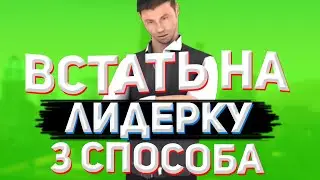 ВСТАТЬ НА
ЛИДЕРКУ
3 СПОСОБА